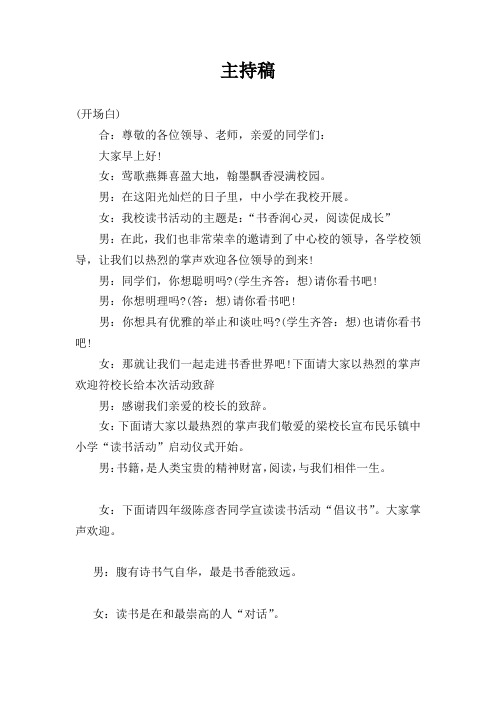 主持稿

(开场白)

合：尊敬的各位领导、老师，亲爱的同学们：

大家早上好！

女：莺歌燕舞喜盈大地，翰墨飘香浸满校园。

男：在这阳光灿烂的日子里，中小学在我校开展。

女：我校读书活动的主题是：“书香润心灵，阅读促成长”

男：在此，我们也非常荣幸的邀请到了中心校的领导，各学校领导，让我们以热烈的掌声欢迎各位领导的到来！

男：同学们，你想聪明吗?(学生齐答：想)请你看书吧！

男：你想明理吗?(答：想)请你看书吧！

男：你想具有优雅的举止和谈吐吗?(学生齐答：想)也请你看书吧！

女：那就让我们一起走进书香世界吧！下面请大家以热烈的掌声欢迎符校长给本次活动致辞

男：感谢我们亲爱的校长的致辞。

女：下面请大家以最热烈的掌声我们敬爱的梁校长宣布民乐镇中小学“读书活动”启动仪式开始。

男：书籍，是人类宝贵的精神财富，阅读，与我们相伴一生。

女：下面请四年级陈彦杏同学宣读读书活动“倡议书”。大家掌声欢迎。

男：腹有诗书气自华，最是书香能致远。

女：读书是在和最崇高的人“对话”。